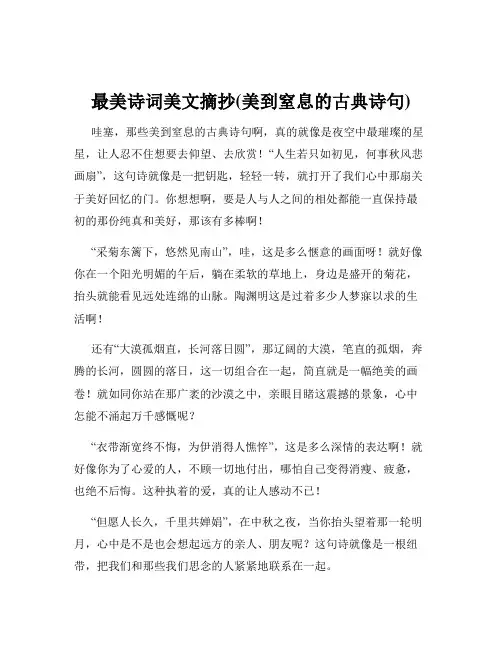 最美诗词美文摘抄(美到窒息的古典诗句)

哇塞，那些美到窒息的古典诗句啊，真的就像是夜空中最璀璨的星星，让人忍不住想要去仰望、去欣赏！“人生若只如初见，何事秋风悲画扇”，这句诗就像是一把钥匙，轻轻一转，就打开了我们心中那扇关于美好回忆的门。你想想啊，要是人与人之间的相处都能一直保持最初的那份纯真和美好，那该有多棒啊！

“采菊东篱下，悠然见南山”，哇，这是多么惬意的画面呀！就好像你在一个阳光明媚的午后，躺在柔软的草地上，身边是盛开的菊花，抬头就能看见远处连绵的山脉。陶渊明这是过着多少人梦寐以求的生活啊！

还有“大漠孤烟直，长河落日圆”，那辽阔的大漠，笔直的孤烟，奔腾的长河，圆圆的落日，这一切组合在一起，简直就是一幅绝美的画卷！就如同你站在那广袤的沙漠之中，亲眼目睹这震撼的景象，心中怎能不涌起万千感慨呢？

“衣带渐宽终不悔，为伊消得人憔悴”，这是多么深情的表达啊！就好像你为了心爱的人，不顾一切地付出，哪怕自己变得消瘦、疲惫，也绝不后悔。这种执着的爱，真的让人感动不已！

“但愿人长久，千里共婵娟”，在中秋之夜，当你抬头望着那一轮明月，心中是不是也会想起远方的亲人、朋友呢？这句诗就像是一根纽带，把我们和那些我们思念的人紧紧地联系在一起。